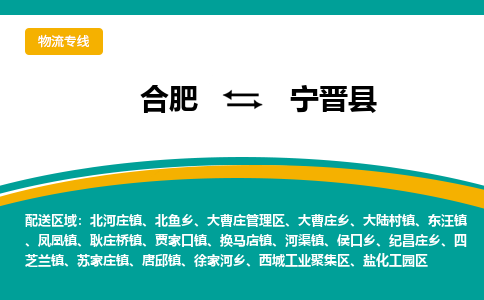 物流专线

合肥 ⇆ 宁晋县

配送区域：北河庄镇、北鱼乡、大曹庄管理区、大曹庄乡、大陆村镇、东汪镇、凤凰镇、耿庄桥镇、贾家口镇、换马店镇、河渠镇、侯口乡、纪昌庄乡、四芝兰镇、苏家庄镇、唐邱镇、徐家河乡、西城工业聚集区、盐化工园区